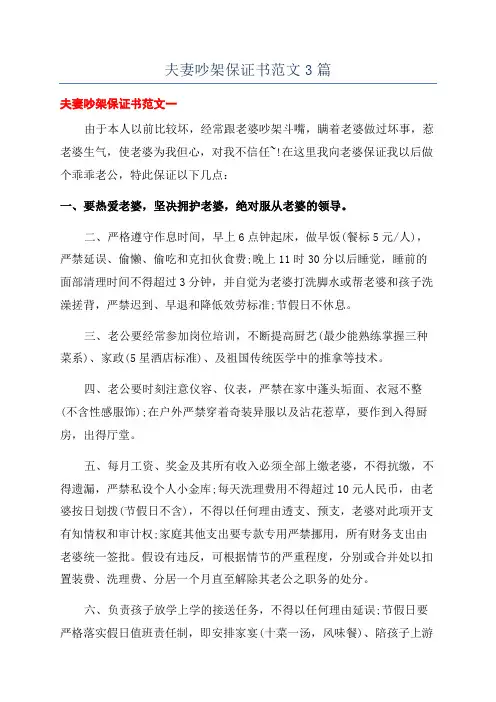 夫妻吵架保证书范文3篇

夫妻吵架保证书范文一

由于本人以前比较坏，经常跟老婆吵架斗嘴，瞒着老婆做过坏事，惹老婆生气，使老婆为我但心，对我不信任~!在这里我向老婆保证我以后做个乖乖老公，特此保证以下几点：

一、要热爱老婆，坚决拥护老婆，绝对服从老婆的领导。

二、严格遵守作息时间，早上6点钟起床，做早饭(餐标5元/人)，严禁延误、偷懒、偷吃和克扣伙食费;晚上11时30分以后睡觉，睡前的面部清理时间不得超过3分钟，并自觉为老婆打洗脚水或帮老婆和孩子洗澡搓背，严禁迟到、早退和降低效劳标准;节假日不休息。

三、老公要经常参加岗位培训，不断提高厨艺(最少能熟练掌握三种菜系)、家政(5星酒店标准)、及祖国传统医学中的推拿等技术。

四、老公要时刻注意仪容、仪表，严禁在家中蓬头垢面、衣冠不整(不含性感服饰);在户外严禁穿着奇装异服以及沾花惹草，要作到入得厨房，出得厅堂。

五、每月工资、奖金及其所有收入必须全部上缴老婆，不得抗缴，不得遗漏，严禁私设个人小金库;每天洗理费用不得超过10元人民币，由老婆按日划拨(节假日不含)，不得以任何理由透支、预支，老婆对此项开支有知情权和审计权;家庭其他支出要专款专用严禁挪用，所有财务支出由老婆统一签批。假设有违反，可根据情节的严重程度，分别或合并处以扣置装费、洗理费、分居一个月直至解除其老公之职务的处分。

六、负责孩子放学上学的接送任务，不得以任何理由延误;节假日要严格落实假日值班责任制，即安排家宴(十菜一汤，风味餐)、陪孩子上游